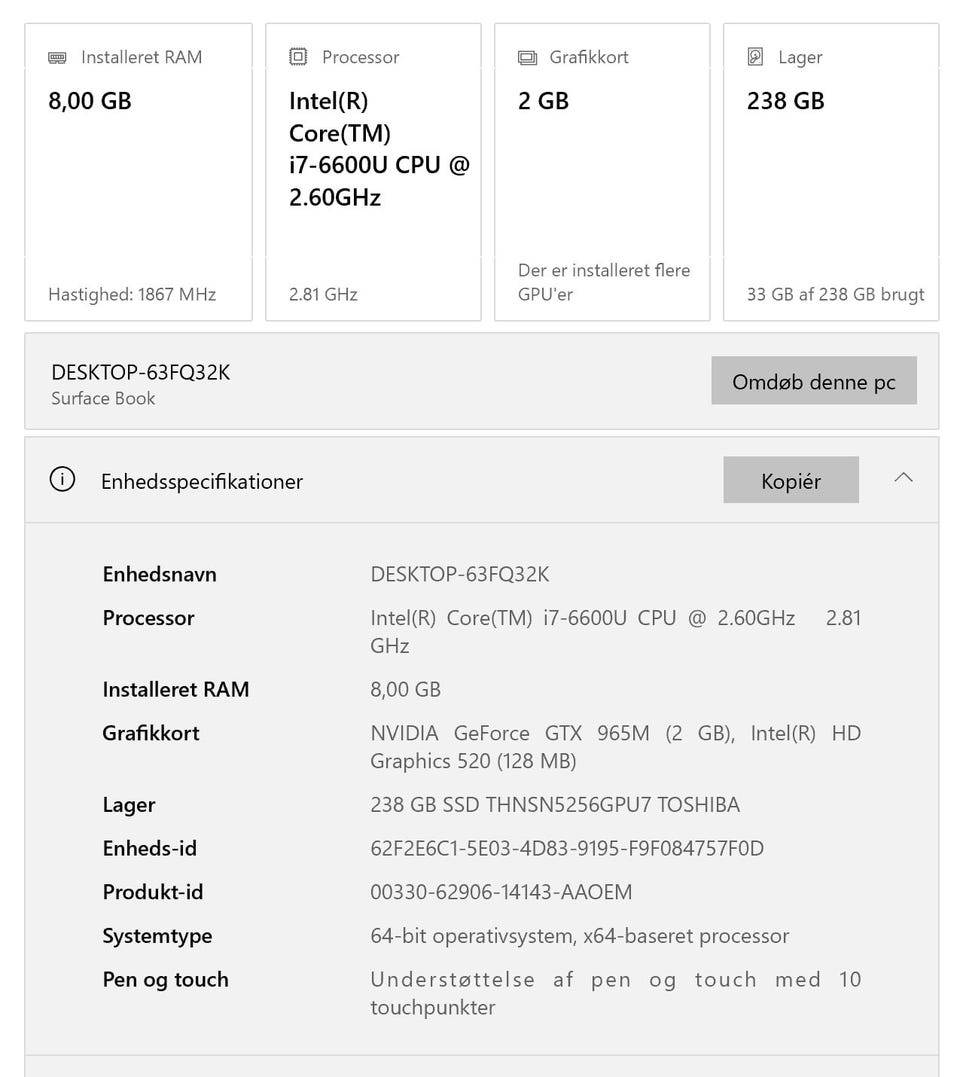 Installeret RAM
8,00 GB
Hastighed: 1867 MHz

Processor
Intel(R) Core(TM) i7-6600U CPU @ 2.60GHz
2.81 GHz

Grafikkort
2 GB
Der er installeret flere GPU'er

Lager
238 GB
33 GB af 238 GB brugt

DESKTOP-63FQ32K
Surface Book

Omdøb denne pc

Enhedsspecifikationer

Kopiér

| | |
|---|---|
| Enhedsnavn | DESKTOP-63FQ32K |
| Processor | Intel(R) Core(TM) i7-6600U CPU @ 2.60GHz 2.81 GHz |
| Installeret RAM | 8,00 GB |
| Grafikkort | NVIDIA GeForce GTX 965M (2 GB), Intel(R) HD Graphics 520 (128 MB) |
| Lager | 238 GB SSD THNSN5256GPU7 TOSHIBA |
| Enheds-id | 62F2E6C1-5E03-4D83-9195-F9F084757F0D |
| Produkt-id | 00330-62906-14143-AAOEM |
| Systemtype | 64-bit operativsystem, x64-baseret processor |
| Pen og touch | Understøttelse af pen og touch med 10 touchpunkter |